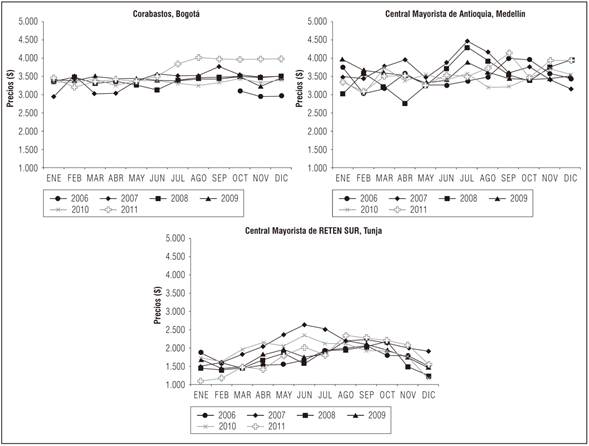 Corabastos, Bogotá

Precios ($)

5.000
4.500
4.000
3.500
3.000
2.500
2.000
1.500
1.000

ENE FEB MAR ABR MAY JUN JUL AGO SEP OCT NOV DIC

2006 2007 2008 2009
2010 2011

Central Mayorista de Antioquia, Medellín

Precios ($)

5.000
4.500
4.000
3.500
3.000
2.500
2.000
1.500
1.000

ENE FEB MAR ABR MAY JUN JUL AGO SEP OCT NOV DIC

2006 2007 2008 2009
2010 2011

Central Mayorista de RETEN SUR, Tunja

Precios ($)

5.000
4.500
4.000
3.500
3.000
2.500
2.000
1.500
1.000

ENE FEB MAR ABR MAY JUN JUL AGO SEP OCT NOV DIC

2006 2007 2008 2009
2010 2011